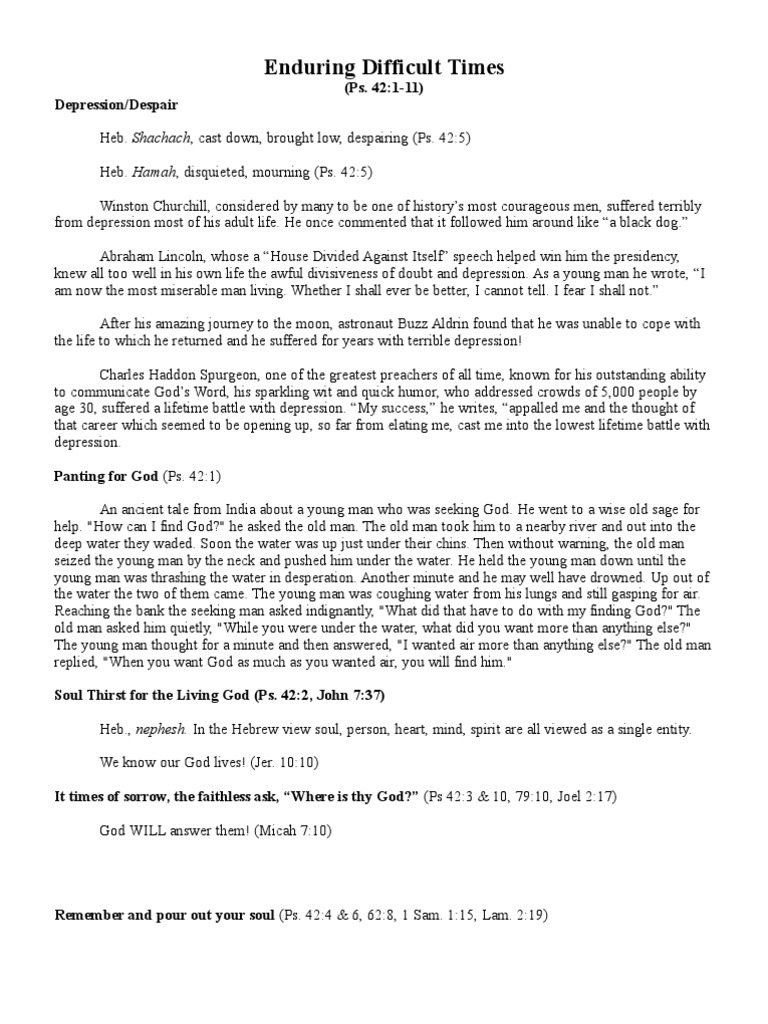 Enduring Difficult Times
(Ps. 42:1-11)

Depression/Despair

Heb. Shachach, cast down, brought low, despairing (Ps. 42:5)

Heb. Hamah, disquieted, mourning (Ps. 42:5)

Winston Churchill, considered by many to be one of history's most courageous men, suffered terribly from depression most of his adult life. He once commented that it followed him around like "a black dog."

Abraham Lincoln, whose a "House Divided Against Itself" speech helped win him the presidency, knew all too well in his own life the awful divisiveness of doubt and depression. As a young man he wrote, "I am now the most miserable man living. Whether I shall ever be better, I cannot tell. I fear I shall not."

After his amazing journey to the moon, astronaut Buzz Aldrin found that he was unable to cope with the life to which he returned and he suffered for years with terrible depression!

Charles Haddon Spurgeon, one of the greatest preachers of all time, known for his outstanding ability to communicate God's Word, his sparkling wit and quick humor, who addressed crowds of 5,000 people by age 30, suffered a lifetime battle with depression. "My success," he writes, "appalled me and the thought of that career which seemed to be opening up, so far from elating me, cast me into the lowest lifetime battle with depression.

Panting for God (Ps. 42:1)

An ancient tale from India about a young man who was seeking God. He went to a wise old sage for help. "How can I find God?" he asked the old man. The old man took him to a nearby river and out into the deep water they waded. Soon the water was up just under their chins. Then without warning, the old man seized the young man by the neck and pushed him under the water. He held the young man down until the young man was thrashing the water in desperation. Another minute and he may well have drowned. Up out of the water the two of them came. The young man was coughing water from his lungs and still gasping for air. Reaching the bank the seeking man asked indignantly, "What did that have to do with my finding God?" The old man asked him quietly, "While you were under the water, what did you want more than anything else?" The young man thought for a minute and then answered, "I wanted air more than anything else?" The old man replied, "When you want God as much as you wanted air, you will find him."

Soul Thirst for the Living God (Ps. 42:2, John 7:37)

Heb., nephesh. In the Hebrew view soul, person, heart, mind, spirit are all viewed as a single entity.

We know our God lives! (Jer. 10:10)

It times of sorrow, the faithless ask, "Where is thy God?" (Ps 42:3 & 10, 79:10, Joel 2:17)

God WILL answer them! (Micah 7:10)

Remember and pour out your soul (Ps. 42:4 & 6, 62:8, 1 Sam. 1:15, Lam. 2:19)